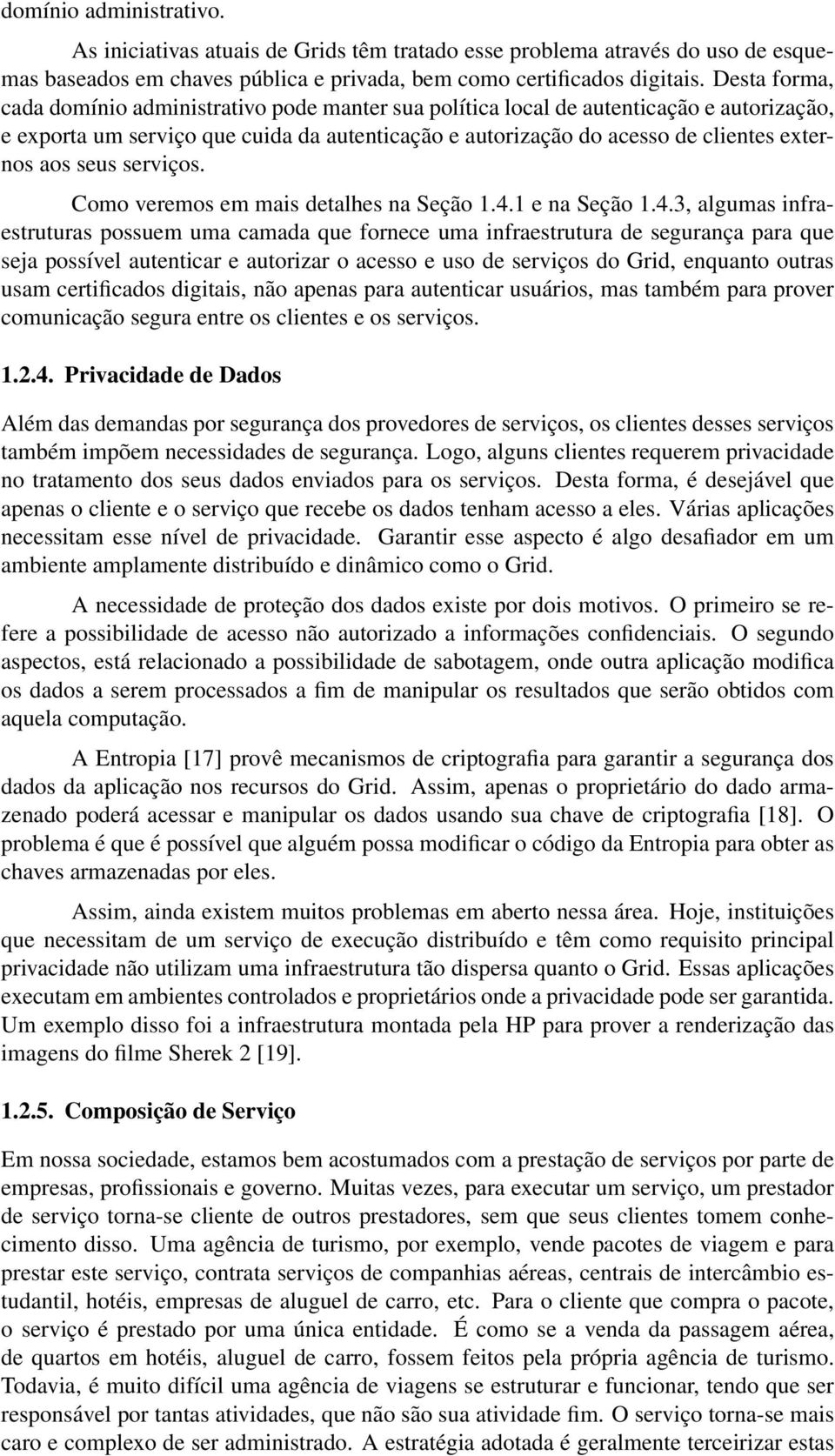 domínio administrativo.

As iniciativas atuais de Grids têm tratado esse problema através do uso de esquemas baseados em chaves pública e privada, bem como certificados digitais. Desta forma, cada domínio administrativo pode manter sua política local de autenticação e autorização, e exporta um serviço que cuida da autenticação e autorização do acesso de clientes externos aos seus serviços.

Como veremos em mais detalhes na Seção 1.4.1 e na Seção 1.4.3, algumas infraestruturas possuem uma camada que fornece uma infraestrutura de segurança para que seja possível autenticar e autorizar o acesso e uso de serviços do Grid, enquanto outras usam certificados digitais, não apenas para autenticar usuários, mas também para prover comunicação segura entre os clientes e os serviços.

1.2.4. Privacidade de Dados

Além das demandas por segurança dos provedores de serviços, os clientes desses serviços também impõem necessidades de segurança. Logo, alguns clientes requerem privacidade no tratamento dos seus dados enviados para os serviços. Desta forma, é desejável que apenas o cliente e o serviço que recebe os dados tenham acesso a eles. Várias aplicações necessitam esse nível de privacidade. Garantir esse aspecto é algo desafiador em um ambiente amplamente distribuído e dinâmico como o Grid.

A necessidade de proteção dos dados existe por dois motivos. O primeiro se refere a possibilidade de acesso não autorizado a informações confidenciais. O segundo aspectos, está relacionado a possibilidade de sabotagem, onde outra aplicação modifica os dados a serem processados a fim de manipular os resultados que serão obtidos com aquela computação.

A Entropia [17] provê mecanismos de criptografia para garantir a segurança dos dados da aplicação nos recursos do Grid. Assim, apenas o proprietário do dado armazenado poderá acessar e manipular os dados usando sua chave de criptografia [18]. O problema é que é possível que alguém possa modificar o código da Entropia para obter as chaves armazenadas por eles.

Assim, ainda existem muitos problemas em aberto nessa área. Hoje, instituições que necessitam de um serviço de execução distribuído e têm como requisito principal privacidade não utilizam uma infraestrutura tão dispersa quanto o Grid. Essas aplicações executam em ambientes controlados e proprietários onde a privacidade pode ser garantida. Um exemplo disso foi a infraestrutura montada pela HP para prover a renderização das imagens do filme Sherek 2 [19].

1.2.5. Composição de Serviço

Em nossa sociedade, estamos bem acostumados com a prestação de serviços por parte de empresas, profissionais e governo. Muitas vezes, para executar um serviço, um prestador de serviço torna-se cliente de outros prestadores, sem que seus clientes tomem conhecimento disso. Uma agência de turismo, por exemplo, vende pacotes de viagem e para prestar este serviço, contrata serviços de companhias aéreas, centrais de intercâmbio estudantil, hotéis, empresas de aluguel de carro, etc. Para o cliente que compra o pacote, o serviço é prestado por uma única entidade. É como se a venda da passagem aérea, de quartos em hotéis, aluguel de carro, fossem feitos pela própria agência de turismo. Todavia, é muito difícil uma agência de viagens se estruturar e funcionar, tendo que ser responsável por tantas atividades, que não são sua atividade fim. O serviço torna-se mais caro e complexo de ser administrado. A estratégia adotada é geralmente terceirizar estas